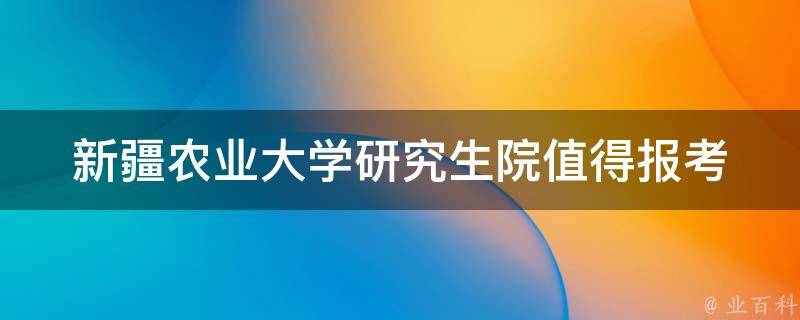 新疆农业大学研究生院值得报考

@ 业百科